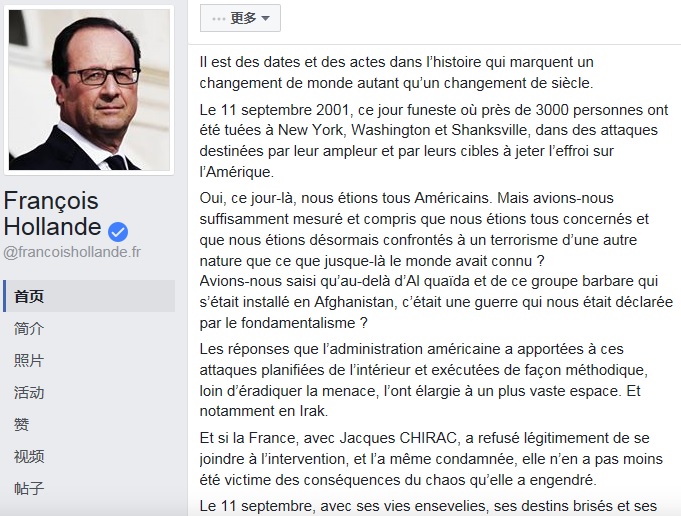 François Hollande
@francoishollande.fr

首页
简介
照片
活动
赞
视频
帖子

··· 更多

Il est des dates et des actes dans l'histoire qui marquent un changement de monde autant qu'un changement de siècle.

Le 11 septembre 2001, ce jour funeste où près de 3000 personnes ont été tuées à New York, Washington et Shanksville, dans des attaques destinées par leur ampleur et par leurs cibles à jeter l'effroi sur l'Amérique.

Oui, ce jour-là, nous étions tous Américains. Mais avions-nous suffisamment mesuré et compris que nous étions tous concernés et que nous étions désormais confrontés à un terrorisme d'une autre nature que ce que jusque-là le monde avait connu ?
Avions-nous saisi qu'au-delà d'Al quaïda et de ce groupe barbare qui s'était installé en Afghanistan, c'était une guerre qui nous était déclarée par le fondamentalisme ?

Les réponses que l'administration américaine a apportées à ces attaques planifiées de l'intérieur et exécutées de façon méthodique, loin d'éradiquer la menace, l'ont élargie à un plus vaste espace. Et notamment en Irak.

Et si la France, avec Jacques CHIRAC, a refusé légitimement de se joindre à l'intervention, et l'a même condamnée, elle n'en a pas moins été victime des conséquences du chaos qu'elle a engendré.

Le 11 septembre, avec ses vies ensevelies, ses destins brisés et ses